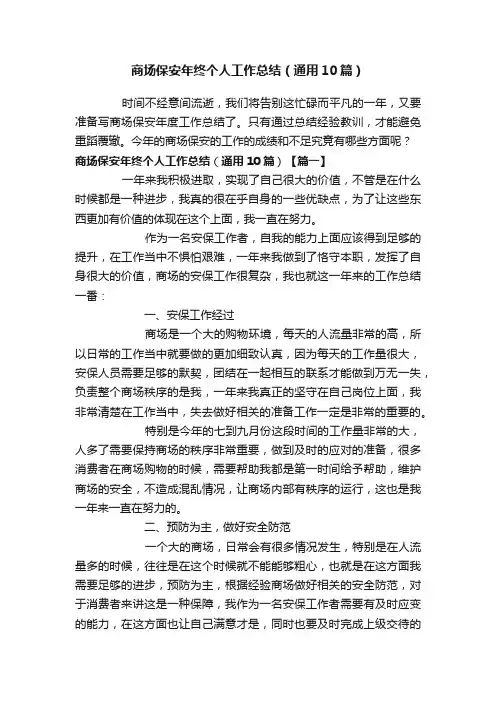 商场保安年终个人工作总结（通用10篇）

时间不经意间流逝，我们将告别这忙碌而平凡的一年，又要准备写商场保安年度工作总结了。只有通过总结经验教训，才能避免重蹈覆辙。今年的商场保安的工作的成绩和不足究竟有哪些方面呢？

商场保安年终个人工作总结（通用10篇）【篇一】

一年来我积极进取，实现了自己很大的价值，不管是在什么时候都是一种进步，我真的很在乎自身的一些优缺点，为了让这些东西更加有价值的体现在这个上面，我一直在努力。

作为一名安保工作者，自我的能力上面应该得到足够的提升，在工作当中不惧怕艰难，一年来我做到了恪守本职，发挥了自身很大的价值，商场的安保工作很复杂，我也就这一年来的工作总结一番：

一、安保工作经过

商场是一个大的购物环境，每天的人流量非常的高，所以日常的工作当中就要做的更加细致认真，因为每天的工作量很大，安保人员需要足够的默契，团结在一起相互的联系才能做到万无一失，负责整个商场秩序的是我，一年来我真正的坚守在自己岗位上面，我非常清楚在工作当中，失去做好相关的准备工作一定是非常的重要的。

特别是今年的七到九月份这段时间的工作量非常的大，人多了需要保持商场的秩序非常重要，做到及时的应对的准备，很多消费者在商场购物的时候，需要帮助我都是第一时间给予帮助，维护商场的安全，不造成混乱情况，让商场内部有秩序的运行，这也是我一年来一直在努力的。

二、预防为主，做好安全防范

一个大的商场，日常会有很多情况发生，特别是在人流量多的时候，往往是在这个时候就不能能够粗心，也就是在这方面我需要足够的进步，预防为主，根据经验商场做好相关的安全防范，对于消费者来讲这是一种保障，我作为一名安保工作者需要有及时应变的能力，在这方面也让自己满意才是，同时也要及时完成上级交待的